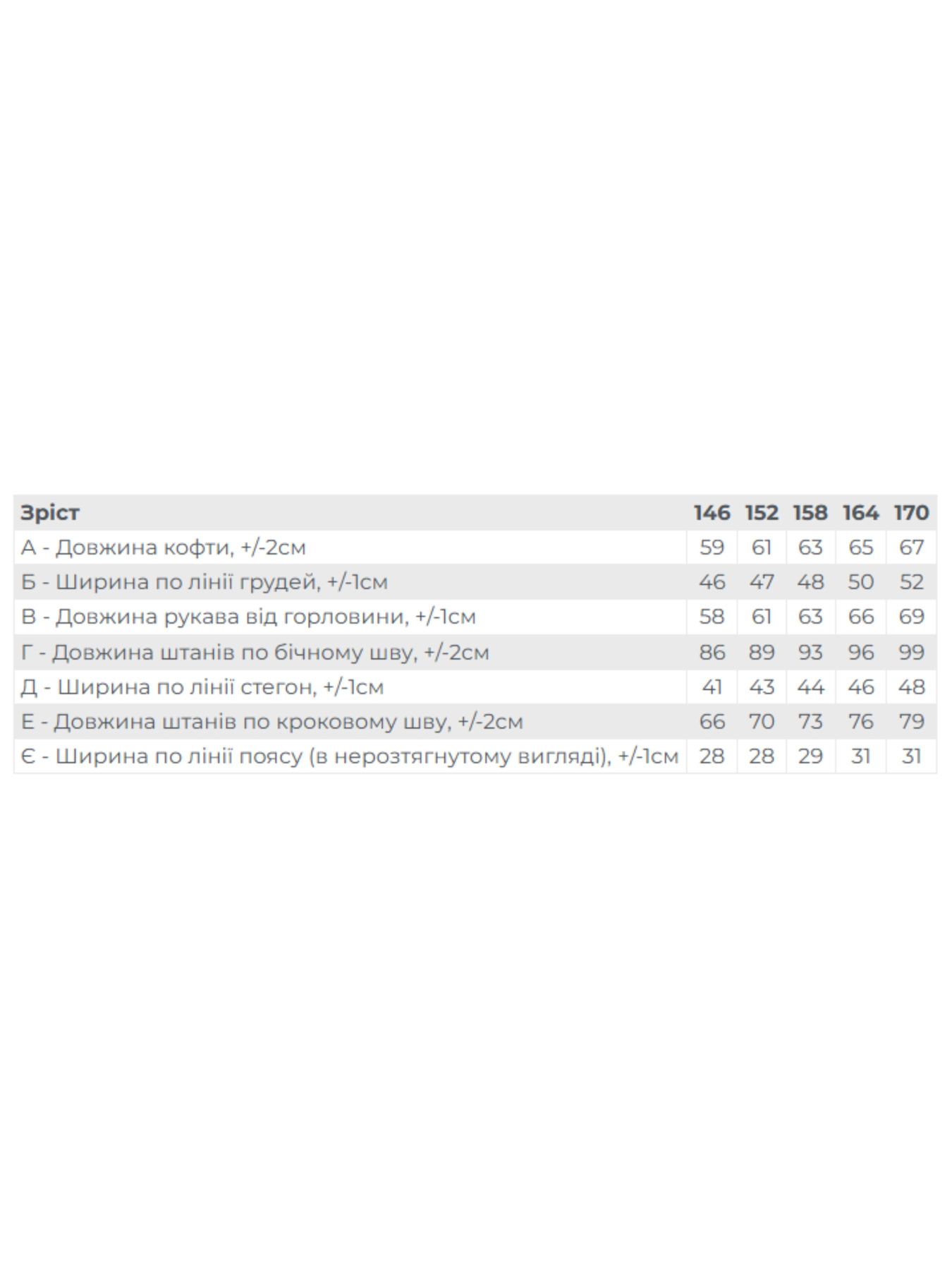 | Зріст | 146 | 152 | 158 | 164 | 170 |
|---|---|---|---|---|---|
| А - Довжина кофти, +/-2см | 59 | 61 | 63 | 65 | 67 |
| Б - Ширина по лінії грудей, +/-1см | 46 | 47 | 48 | 50 | 52 |
| В - Довжина рукава від горловини, +/-1см | 58 | 61 | 63 | 66 | 69 |
| Г - Довжина штанів по бічному шву, +/-2см | 86 | 89 | 93 | 96 | 99 |
| Д - Ширина по лінії стегон, +/-1см | 41 | 43 | 44 | 46 | 48 |
| Е - Довжина штанів по кроковому шву, +/-2см | 66 | 70 | 73 | 76 | 79 |
| Є - Ширина по лінії поясу (в нерозтягнутому вигляді), +/-1см | 28 | 28 | 29 | 31 | 31 |